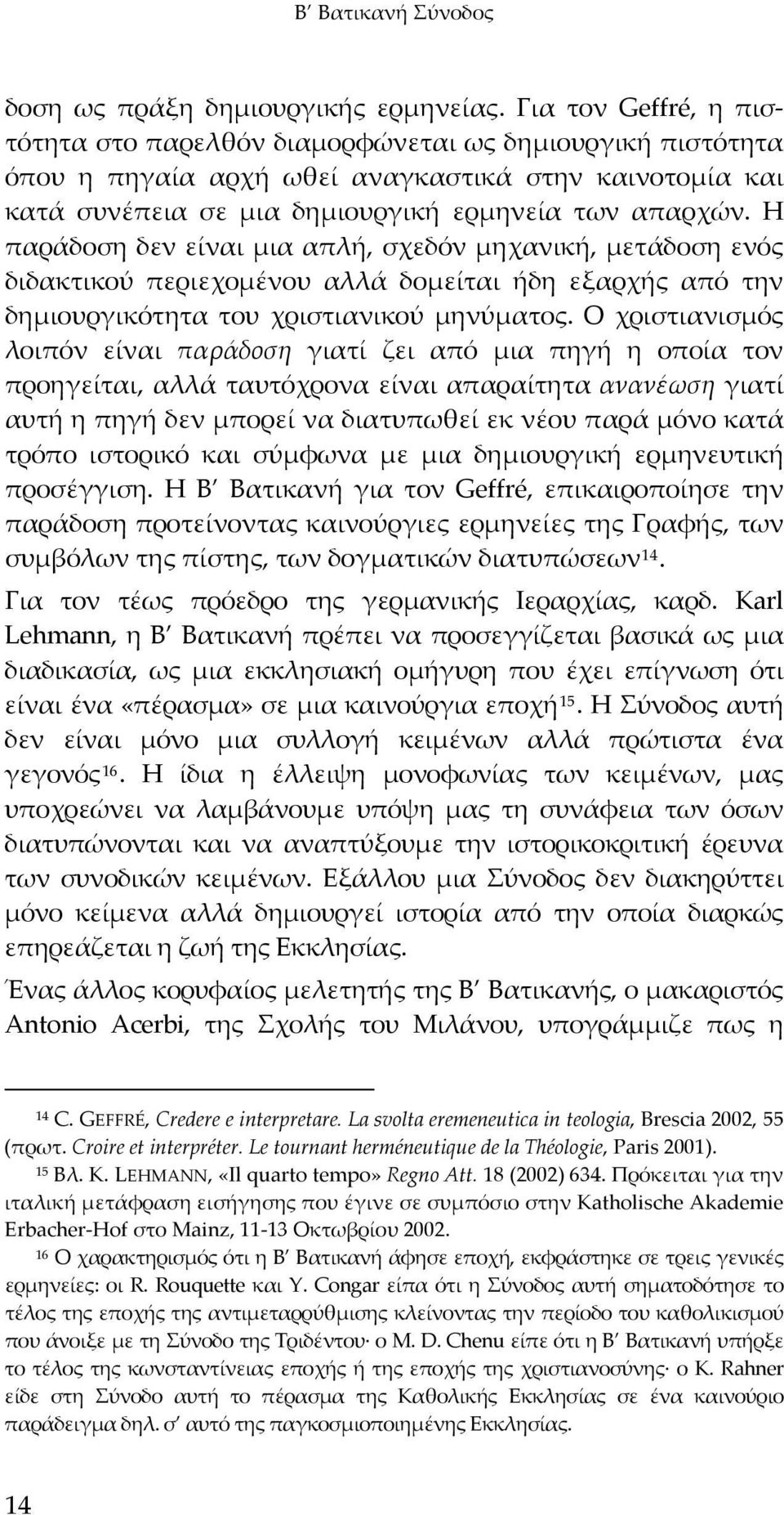 Β΄ Βατικανή Σύνοδος

δοση ως πράξη δημιουργικής ερμηνείας. Για τον Geffré, η πιστότητα στο παρελθόν διαμορφώνεται ως δημιουργική πιστότητα όπου η πηγαία αρχή ωθεί αναγκαστικά στην καινοτομία και κατά συνέπεια σε μια δημιουργική ερμηνεία των απαρχών. Η παράδοση δεν είναι μια απλή, σχεδόν μηχανική, μετάδοση ενός διδακτικού περιεχομένου αλλά δομείται ήδη εξαρχής από την δημιουργικότητα του χριστιανικού μηνύματος. Ο χριστιανισμός λοιπόν είναι παράδοση γιατί ζει από μια πηγή η οποία τον προηγείται, αλλά ταυτόχρονα είναι απαραίτητα ανανέωση γιατί αυτή η πηγή δεν μπορεί να διατυπωθεί εκ νέου παρά μόνο κατά τρόπο ιστορικό και σύμφωνα με μια δημιουργική ερμηνευτική προσέγγιση. Η Β΄ Βατικανή για τον Geffré, επικαιροποίησε την παράδοση προτείνοντας καινούργιες ερμηνείες της Γραφής, των συμβόλων της πίστης, των δογματικών διατυπώσεων$^{14}$.

Για τον τέως πρόεδρο της γερμανικής Ιεραρχίας, καρδ. Karl Lehmann, η Β΄ Βατικανή πρέπει να προσεγγίζεται βασικά ως μια διαδικασία, ως μια εκκλησιακή ομήγυρη που έχει επίγνωση ότι είναι ένα «πέρασμα» σε μια καινούργια εποχή$^{15}$. Η Σύνοδος αυτή δεν είναι μόνο μια συλλογή κειμένων αλλά πρώτιστα ένα γεγονός$^{16}$. Η ίδια η έλλειψη μονοφωνίας των κειμένων, μας υποχρεώνει να λαμβάνουμε υπόψη μας τη συνάφεια των όσων διατυπώνονται και να αναπτύξουμε την ιστορικοκριτική έρευνα των συνοδικών κειμένων. Εξάλλου μια Σύνοδος δεν διακηρύττει μόνο κείμενα αλλά δημιουργεί ιστορία από την οποία διαρκώς επηρεάζεται η ζωή της Εκκλησίας.

Ένας άλλος κορυφαίος μελετητής της Β΄ Βατικανής, ο μακαριστός Antonio Acerbi, της Σχολής του Μιλάνου, υπογράμμιζε πως η

$^{14}$ C. GEFFRÉ, Credere e interpretare. La svolta eremeneutica in teologia, Brescia 2002, 55 (πρωτ. Croire et interpréter. Le tournant herméneutique de la Théologie, Paris 2001).

$^{15}$ Βλ. K. LEHMANN, «Il quarto tempo» Regno Att. 18 (2002) 634. Πρόκειται για την ιταλική μετάφραση εισήγησης που έγινε σε συμπόσιο στην Katholische Akademie Erbacher-Hof στο Mainz, 11-13 Οκτωβρίου 2002.

$^{16}$ Ο χαρακτηρισμός ότι η Β΄ Βατικανή άφησε εποχή, εκφράστηκε σε τρεις γενικές ερμηνείες: οι R. Rouquette και Y. Congar είπα ότι η Σύνοδος αυτή σηματοδότησε το τέλος της εποχής της αντιμεταρρύθμισης κλείνοντας την περίοδο του καθολικισμού που άνοιξε με τη Σύνοδο της Τριδέντου· ο M. D. Chenu είπε ότι η Β΄ Βατικανή υπήρξε το τέλος της κωνσταντίνειας εποχής ή της εποχής της χριστιανοσύνης· ο K. Rahner είδε στη Σύνοδο αυτή το πέρασμα της Καθολικής Εκκλησίας σε ένα καινούριο παράδειγμα δηλ. σ΄ αυτό της παγκοσμιοποιημένης Εκκλησίας.

14